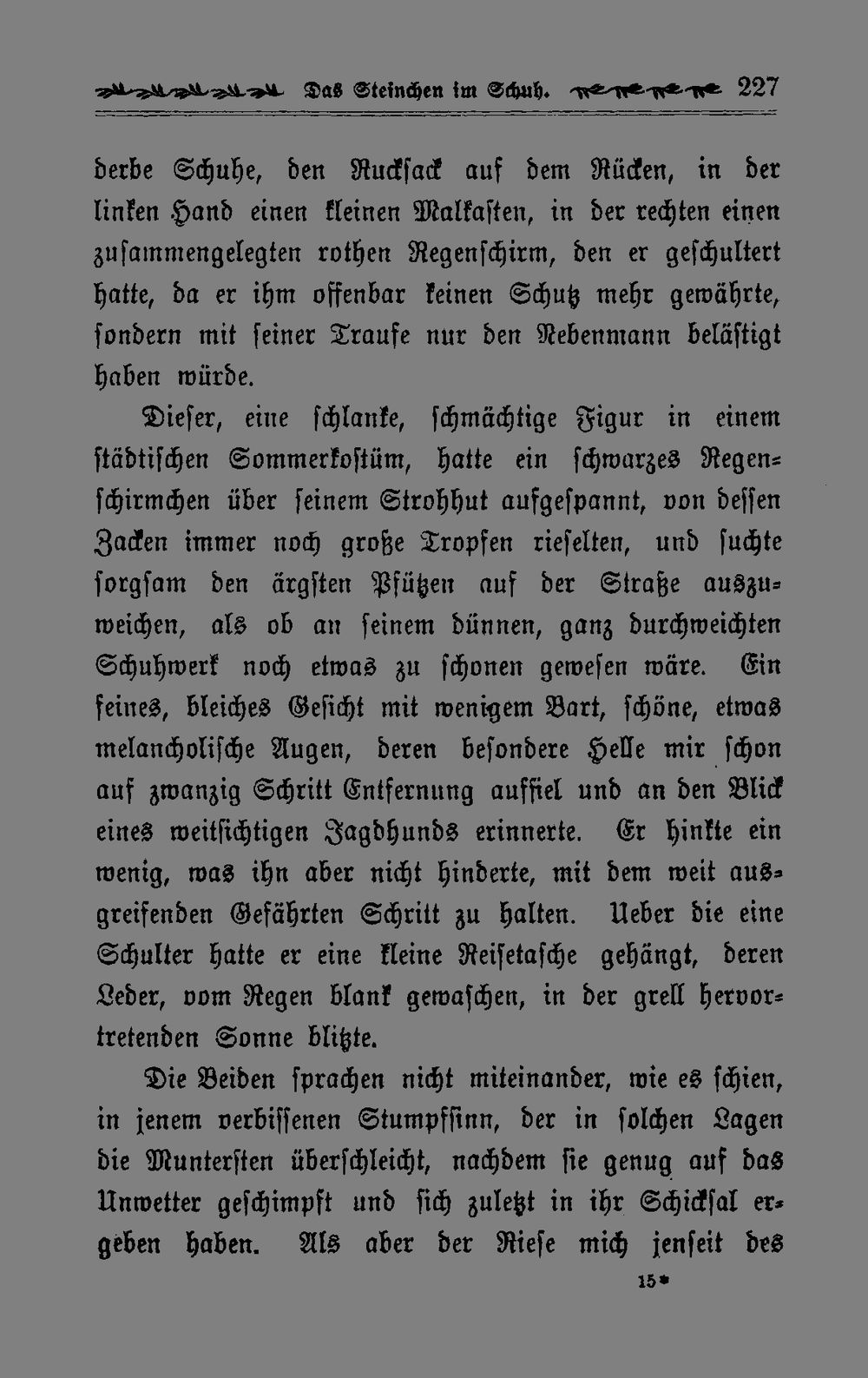 Das Steinchen im Schuh. 227

derbe Schuhe, den Rucksack auf dem Rücken, in der linken Hand einen kleinen Malkasten, in der rechten einen zusammengelegten rothen Regenschirm, den er geschultert hatte, da er ihm offenbar keinen Schutz mehr gewährte, sondern mit seiner Traufe nur den Nebenmann belästigt haben würde.

Dieser, eine schlanke, schmächtige Figur in einem städtischen Sommerkostüm, hatte ein schwarzes Regenschirmchen über seinem Strohhut aufgespannt, von dessen Zacken immer noch große Tropfen rieselten, und suchte sorgsam den ärgsten Pfützen auf der Straße auszuweichen, als ob an seinem dünnen, ganz durchweichten Schuhwerk noch etwas zu schonen gewesen wäre. Ein feines, bleiches Gesicht mit wenigem Bart, schöne, etwas melancholische Augen, deren besondere Helle mir schon auf zwanzig Schritt Entfernung auffiel und an den Blick eines weitsichtigen Jagdhunds erinnerte. Er hinkte ein wenig, was ihn aber nicht hinderte, mit dem weit ausgreifenden Gefährten Schritt zu halten. Ueber die eine Schulter hatte er eine kleine Reisetasche gehängt, deren Leder, vom Regen blank gewaschen, in der grell hervortretenden Sonne blitzte.

Die Beiden sprachen nicht miteinander, wie es schien, in jenem verbissenen Stumpfsinn, der in solchen Lagen die Muntersten überschleicht, nachdem sie genug auf das Unwetter geschimpft und sich zuletzt in ihr Schicksal ergeben haben. Als aber der Riese mich jenseit des

15*